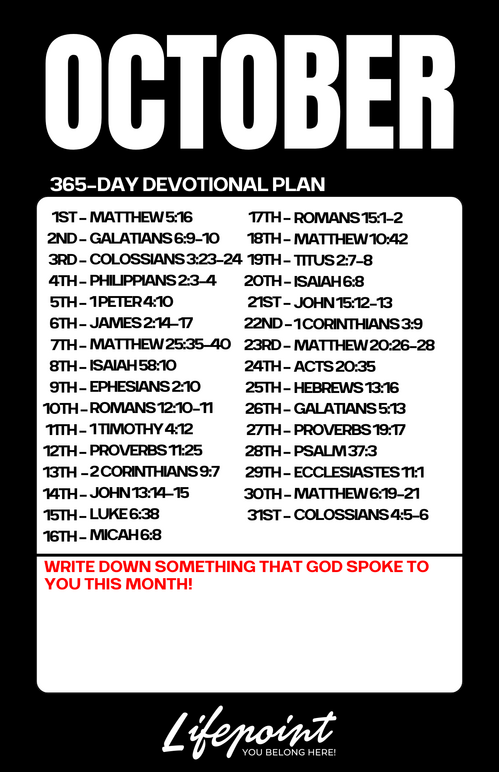 OCTOBER

365-DAY DEVOTIONAL PLAN

1ST - MATTHEW 5:16
2ND - GALATIANS 6:9-10
3RD - COLOSSIANS 3:23-24
4TH - PHILIPPIANS 2:3-4
5TH - 1 PETER 4:10
6TH - JAMES 2:14-17
7TH - MATTHEW 25:35-40
8TH - ISAIAH 58:10
9TH - EPHESIANS 2:10
10TH - ROMANS 12:10-11
11TH - 1 TIMOTHY 4:12
12TH - PROVERBS 11:25
13TH - 2 CORINTHIANS 9:7
14TH - JOHN 13:14-15
15TH - LUKE 6:38
16TH - MICAH 6:8

17TH - ROMANS 15:1-2
18TH - MATTHEW 10:42
19TH - TITUS 2:7-8
20TH - ISAIAH 6:8
21ST - JOHN 15:12-13
22ND - 1 CORINTHIANS 3:9
23RD - MATTHEW 20:26-28
24TH - ACTS 20:35
25TH - HEBREWS 13:16
26TH - GALATIANS 5:13
27TH - PROVERBS 19:17
28TH - PSALM 37:3
29TH - ECCLESIASTES 11:1
30TH - MATTHEW 6:19-21
31ST - COLOSSIANS 4:5-6

WRITE DOWN SOMETHING THAT GOD SPOKE TO YOU THIS MONTH!

Lifepoint
YOU BELONG HERE!